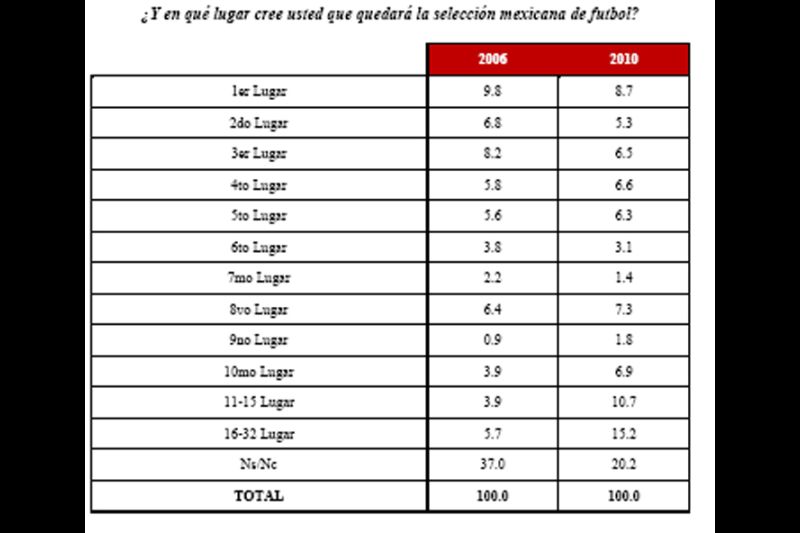 ¿Y en qué lugar cree usted que quedará la selección mexicana de futbol?

| | 2006 | 2010 |
|---|---|---|
| 1er Lugar | 9.8 | 8.7 |
| 2do Lugar | 6.8 | 5.3 |
| 3er Lugar | 8.2 | 6.5 |
| 4to Lugar | 5.8 | 6.6 |
| 5to Lugar | 5.6 | 6.3 |
| 6to Lugar | 3.8 | 3.1 |
| 7mo Lugar | 2.2 | 1.4 |
| 8vo Lugar | 6.4 | 7.3 |
| 9no Lugar | 0.9 | 1.8 |
| 10mo Lugar | 3.9 | 6.9 |
| 11-15 Lugar | 3.9 | 10.7 |
| 16-32 Lugar | 5.7 | 15.2 |
| Ns/Nc | 37.0 | 20.2 |
| TOTAL | 100.0 | 100.0 |